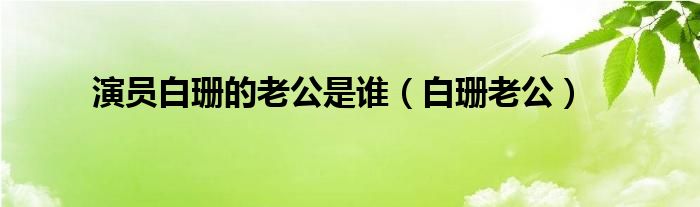 演员白珊的老公是谁（白珊老公）